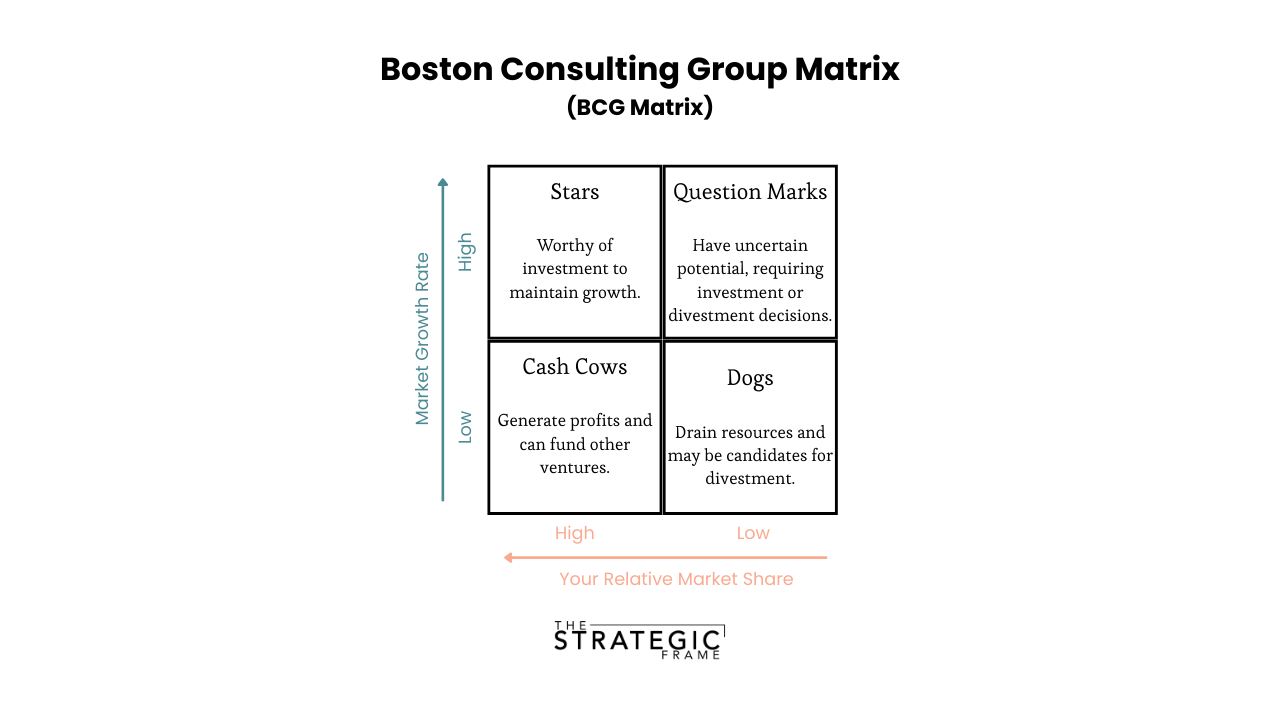 Boston Consulting Group Matrix
(BCG Matrix)

Market Growth Rate

High

Low

Stars

Worthy of investment to maintain growth.

Question Marks

Have uncertain potential, requiring investment or divestment decisions.

Cash Cows

Generate profits and can fund other ventures.

Dogs

Drain resources and may be candidates for divestment.

High

Low

Your Relative Market Share

THE STRATEGIC FRAME